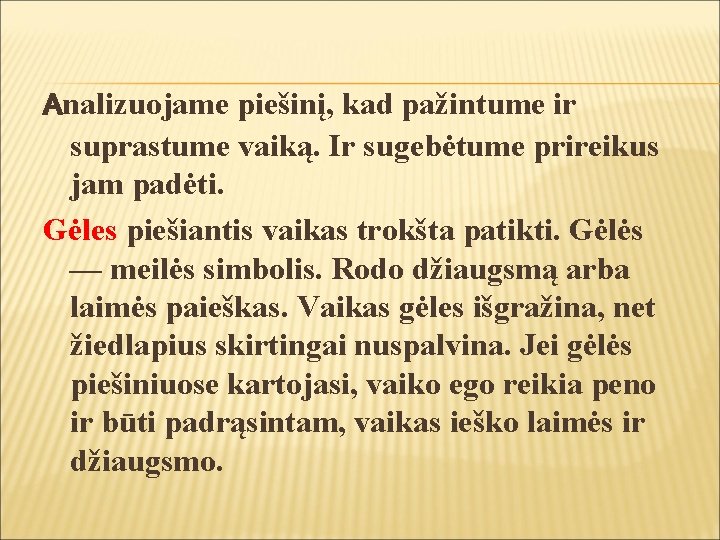 Analizuojame piešinį, kad pažintume ir suprastume vaiką. Ir sugebėtume prireikus jam padėti.

Gėles piešiantis vaikas trokšta patikti. Gėlės — meilės simbolis. Rodo džiaugsmą arba laimės paieškas. Vaikas gėles išgražina, net žiedlapius skirtingai nuspalvina. Jei gėlės piešiniuose kartojasi, vaiko ego reikia peno ir būti padrąsintam, vaikas ieško laimės ir džiaugsmo.